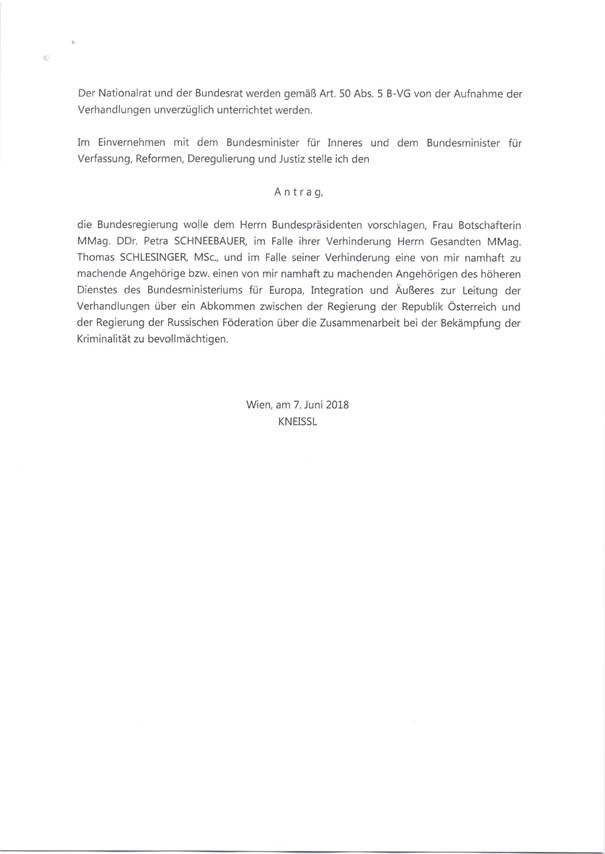 Der Nationalrat und der Bundesrat werden gemäß Art. 50 Abs. 5 B-VG von der Aufnahme der Verhandlungen unverzüglich unterrichtet werden.

Im Einvernehmen mit dem Bundesminister für Inneres und dem Bundesminister für Verfassung, Reformen, Deregulierung und Justiz stelle ich den

Antrag,

die Bundesregierung wolle dem Herrn Bundespräsidenten vorschlagen, Frau Botschafterin MMag. DDr. Petra SCHNEEBAUER, im Falle ihrer Verhinderung Herrn Gesandten MMag. Thomas SCHLESINGER, MSc., und im Falle seiner Verhinderung eine von mir namhaft zu machende Angehörige bzw. einen von mir namhaft zu machenden Angehörigen des höheren Dienstes des Bundesministeriums für Europa, Integration und Äußeres zur Leitung der Verhandlungen über ein Abkommen zwischen der Regierung der Republik Österreich und der Regierung der Russischen Föderation über die Zusammenarbeit bei der Bekämpfung der Kriminalität zu bevollmächtigen.

Wien, am 7. Juni 2018
KNEISSL